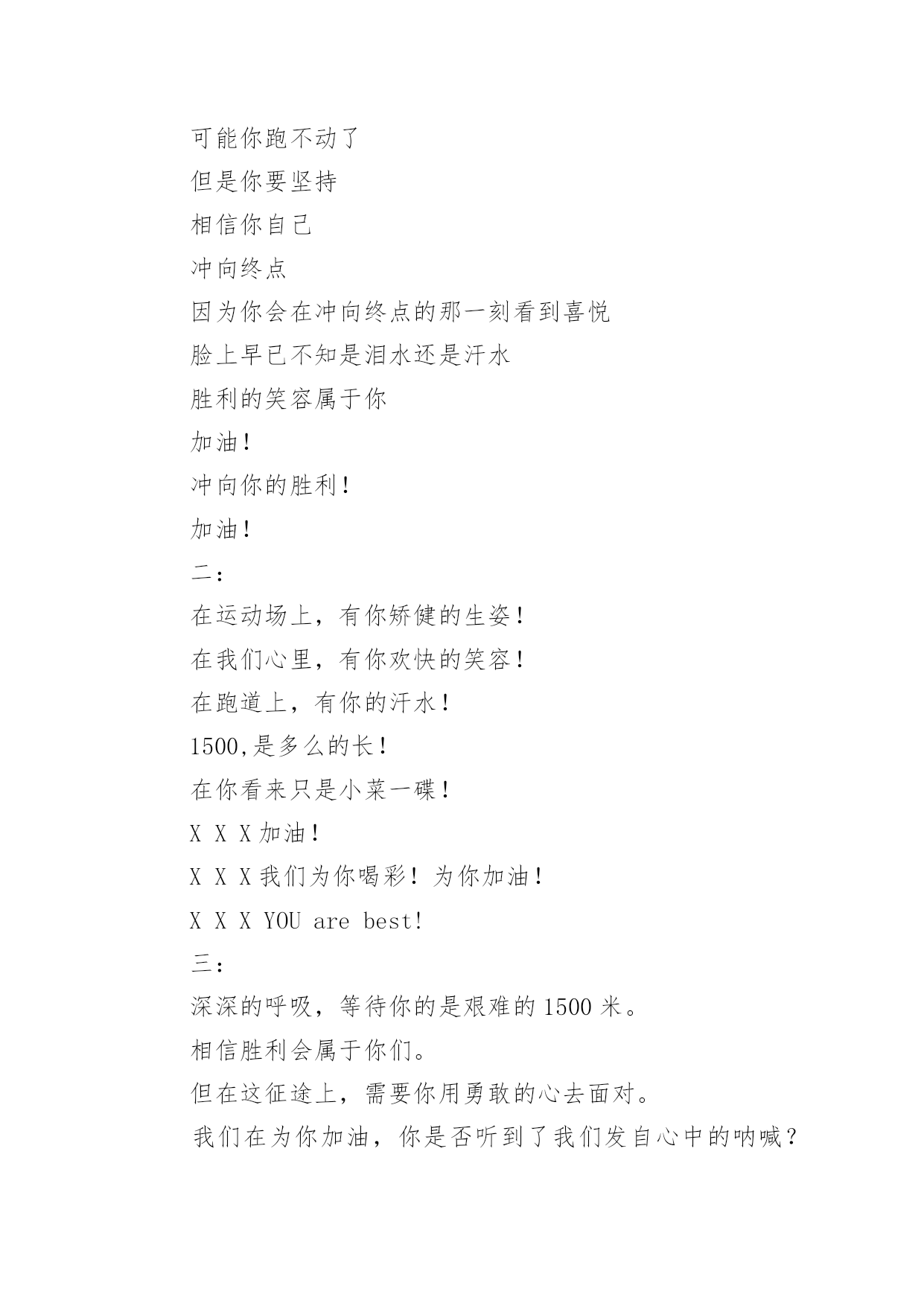 可能你跑不动了
但是你要坚持
相信你自己
冲向终点
因为你会在冲向终点的那一刻看到喜悦
脸上早已不知是泪水还是汗水
胜利的笑容属于你
加油！
冲向你的胜利！
加油！
二：
在运动场上，有你矫健的生姿！
在我们心里，有你欢快的笑容！
在跑道上，有你的汗水！
1500,是多么的长！
在你看来只是小菜一碟！
X X X 加油！
X X X 我们为你喝彩！为你加油！
X X X YOU are best!
三：
深深的呼吸，等待你的是艰难的 1500 米。
相信胜利会属于你们。
但在这征途上，需要你用勇敢的心去面对。
我们在为你加油，你是否听到了我们发自心中的呐喊？